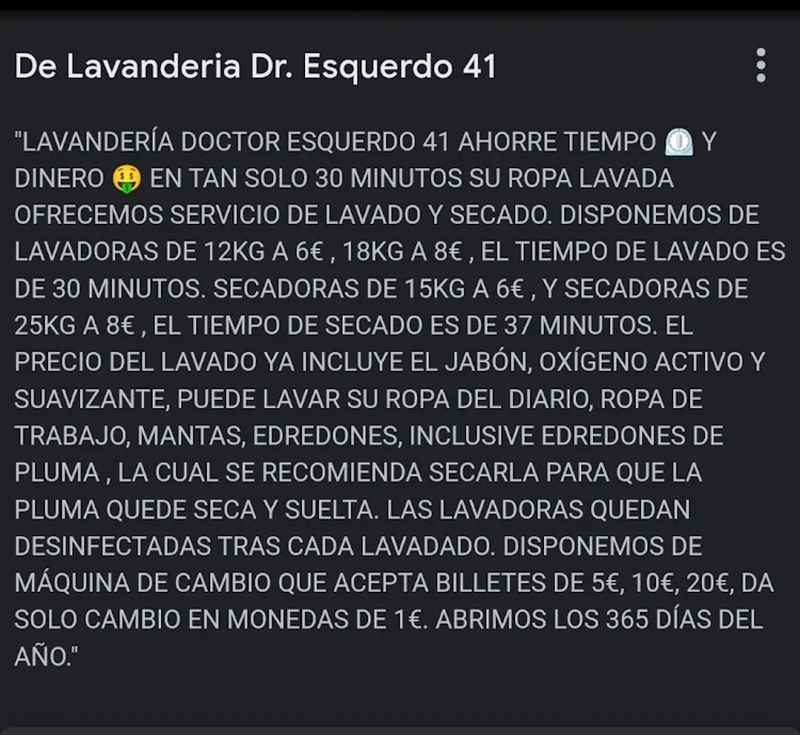 De Lavanderia Dr. Esquerdo 41

"LAVANDERÍA DOCTOR ESQUERDO 41 AHORRE TIEMPO ⏲️ Y DINERO 🤑 EN TAN SOLO 30 MINUTOS SU ROPA LAVADA OFRECEMOS SERVICIO DE LAVADO Y SECADO. DISPONEMOS DE LAVADORAS DE 12KG A 6€ , 18KG A 8€ , EL TIEMPO DE LAVADO ES DE 30 MINUTOS. SECADORAS DE 15KG A 6€ , Y SECADORAS DE 25KG A 8€ , EL TIEMPO DE SECADO ES DE 37 MINUTOS. EL PRECIO DEL LAVADO YA INCLUYE EL JABÓN, OXÍGENO ACTIVO Y SUAVIZANTE, PUEDE LAVAR SU ROPA DEL DIARIO, ROPA DE TRABAJO, MANTAS, EDREDONES, INCLUSIVE EDREDONES DE PLUMA , LA CUAL SE RECOMIENDA SECARLA PARA QUE LA PLUMA QUEDE SECA Y SUELTA. LAS LAVADORAS QUEDAN DESINFECTADAS TRAS CADA LAVADADO. DISPONEMOS DE MÁQUINA DE CAMBIO QUE ACEPTA BILLETES DE 5€, 10€, 20€, DA SOLO CAMBIO EN MONEDAS DE 1€. ABRIMOS LOS 365 DÍAS DEL AÑO."